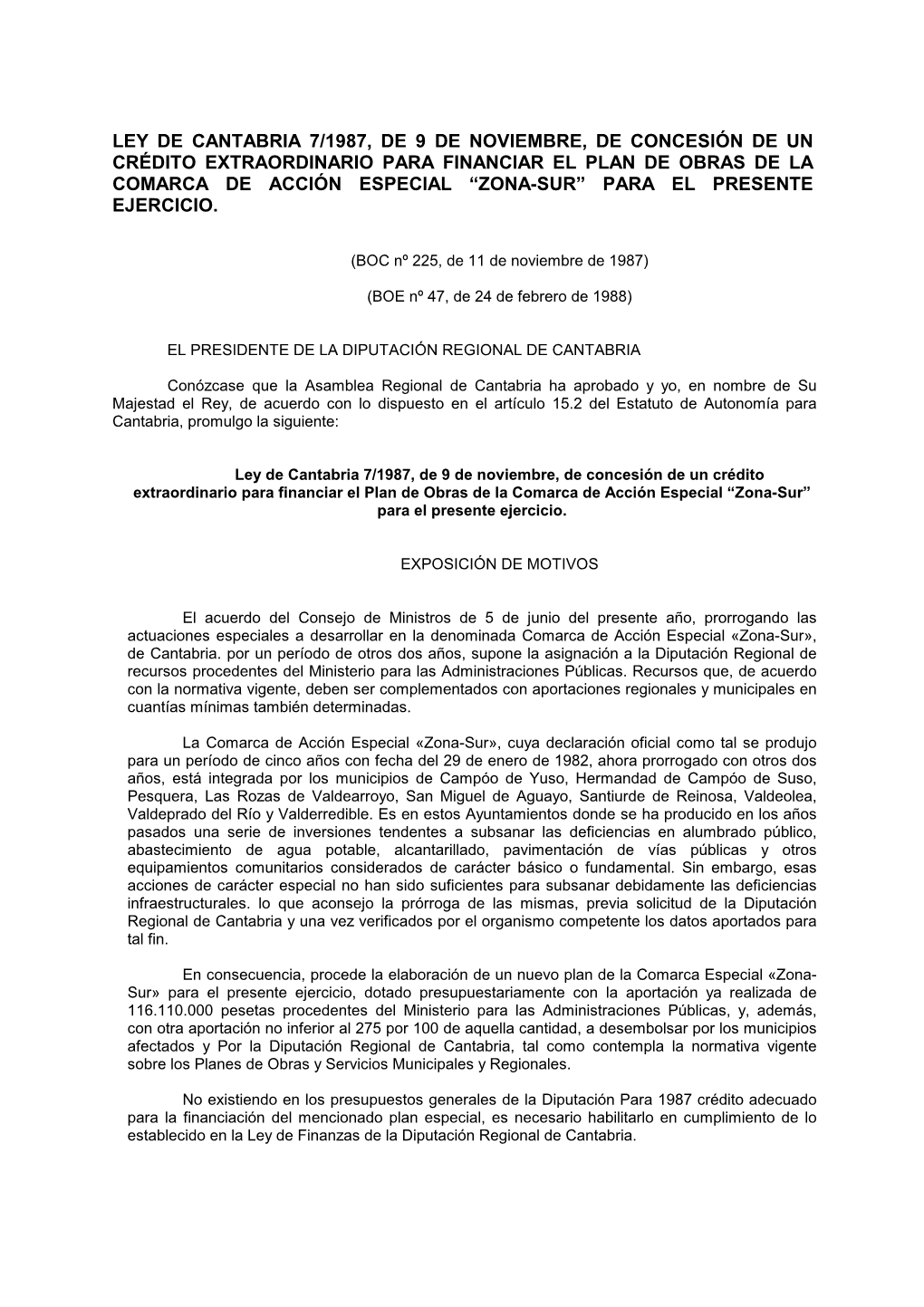 LEY DE CANTABRIA 7/1987, DE 9 DE NOVIEMBRE, DE CONCESIÓN DE UN CRÉDITO EXTRAORDINARIO PARA FINANCIAR EL PLAN DE OBRAS DE LA COMARCA DE ACCIÓN ESPECIAL “ZONA-SUR” PARA EL PRESENTE EJERCICIO.

(BOC nº 225, de 11 de noviembre de 1987)

(BOE nº 47, de 24 de febrero de 1988)

EL PRESIDENTE DE LA DIPUTACIÓN REGIONAL DE CANTABRIA

Conózcase que la Asamblea Regional de Cantabria ha aprobado y yo, en nombre de Su Majestad el Rey, de acuerdo con lo dispuesto en el artículo 15.2 del Estatuto de Autonomía para Cantabria, promulgo la siguiente:

Ley de Cantabria 7/1987, de 9 de noviembre, de concesión de un crédito extraordinario para financiar el Plan de Obras de la Comarca de Acción Especial “Zona-Sur” para el presente ejercicio.

EXPOSICIÓN DE MOTIVOS

El acuerdo del Consejo de Ministros de 5 de junio del presente año, prorrogando las actuaciones especiales a desarrollar en la denominada Comarca de Acción Especial «Zona-Sur», de Cantabria. por un período de otros dos años, supone la asignación a la Diputación Regional de recursos procedentes del Ministerio para las Administraciones Públicas. Recursos que, de acuerdo con la normativa vigente, deben ser complementados con aportaciones regionales y municipales en cuantías mínimas también determinadas.

La Comarca de Acción Especial «Zona-Sur», cuya declaración oficial como tal se produjo para un período de cinco años con fecha del 29 de enero de 1982, ahora prorrogado con otros dos años, está integrada por los municipios de Campóo de Yuso, Hermandad de Campóo de Suso, Pesquera, Las Rozas de Valdearroyo, San Miguel de Aguayo, Santiurde de Reinosa, Valdeolea, Valdeprado del Río y Valderredible. Es en estos Ayuntamientos donde se ha producido en los años pasados una serie de inversiones tendentes a subsanar las deficiencias en alumbrado público, abastecimiento de agua potable, alcantarillado, pavimentación de vías públicas y otros equipamientos comunitarios considerados de carácter básico o fundamental. Sin embargo, esas acciones de carácter especial no han sido suficientes para subsanar debidamente las deficiencias infraestructurales. lo que aconsejo la prórroga de las mismas, previa solicitud de la Diputación Regional de Cantabria y una vez verificados por el organismo competente los datos aportados para tal fin.

En consecuencia, procede la elaboración de un nuevo plan de la Comarca Especial «Zona-Sur» para el presente ejercicio, dotado presupuestariamente con la aportación ya realizada de 116.110.000 pesetas procedentes del Ministerio para las Administraciones Públicas, y, además, con otra aportación no inferior al 275 por 100 de aquella cantidad, a desembolsar por los municipios afectados y Por la Diputación Regional de Cantabria, tal como contempla la normativa vigente sobre los Planes de Obras y Servicios Municipales y Regionales.

No existiendo en los presupuestos generales de la Diputación Para 1987 crédito adecuado para la financiación del mencionado plan especial, es necesario habilitarlo en cumplimiento de lo establecido en la Ley de Finanzas de la Diputación Regional de Cantabria.